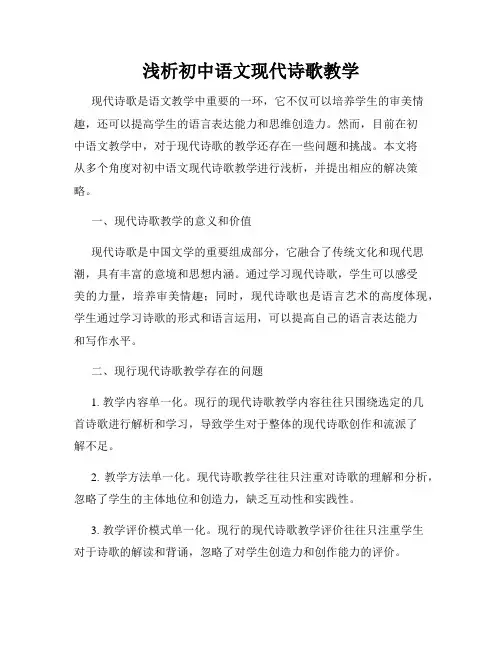 浅析初中语文现代诗歌教学

现代诗歌是语文教学中重要的一环，它不仅可以培养学生的审美情趣，还可以提高学生的语言表达能力和思维创造力。然而，目前在初中语文教学中，对于现代诗歌的教学还存在一些问题和挑战。本文将从多个角度对初中语文现代诗歌教学进行浅析，并提出相应的解决策略。

一、现代诗歌教学的意义和价值

现代诗歌是中国文学的重要组成部分，它融合了传统文化和现代思潮，具有丰富的意境和思想内涵。通过学习现代诗歌，学生可以感受美的力量，培养审美情趣；同时，现代诗歌也是语言艺术的高度体现，学生通过学习诗歌的形式和语言运用，可以提高自己的语言表达能力和写作水平。

二、现行现代诗歌教学存在的问题

1. 教学内容单一化。现行的现代诗歌教学内容往往只围绕选定的几首诗歌进行解析和学习，导致学生对于整体的现代诗歌创作和流派了解不足。

2. 教学方法单一化。现代诗歌教学往往只注重对诗歌的理解和分析，忽略了学生的主体地位和创造力，缺乏互动性和实践性。

3. 教学评价模式单一化。现行的现代诗歌教学评价往往只注重学生对于诗歌的解读和背诵，忽略了对学生创造力和创作能力的评价。